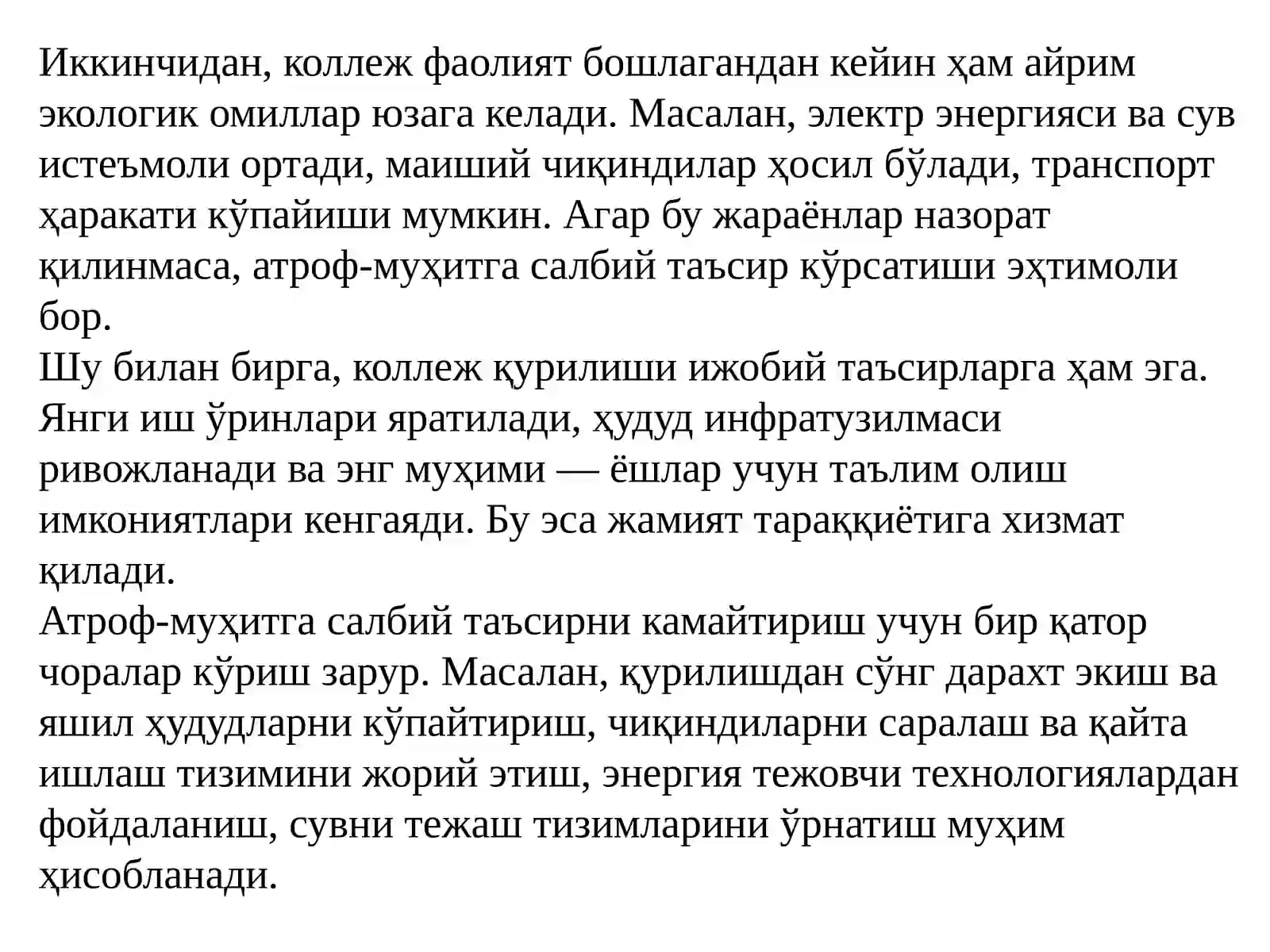 Иккинчидан, коллеж фаолият бошлагандан кейин ҳам айрим экологик омиллар юзага келади. Масалан, электр энергияси ва сув истеъмоли ортади, маиший чиқиндилар ҳосил бўлади, транспорт ҳаракати кўпайиши мумкин. Агар бу жараёнлар назорат қилинмаса, атроф-муҳитга салбий таъсир кўрсатиши эҳтимоли бор.
Шу билан бирга, коллеж қурилиши ижобий таъсирларга ҳам эга. Янги иш ўринлари яратилади, ҳудуд инфратузилмаси ривожланади ва энг муҳими — ёшлар учун таълим олиш имкониятлари кенгаяди. Бу эса жамият тараққиётига хизмат қилади.
Атроф-муҳитга салбий таъсирни камайтириш учун бир қатор чоралар кўриш зарур. Масалан, қурилишдан сўнг дарахт экиш ва яшил ҳудудларни кўпайтириш, чиқиндиларни саралаш ва қайта ишлаш тизимини жорий этиш, энергия тежовчи технологиялардан фойдаланиш, сувни тежаш тизимларини ўрнатиш муҳим ҳисобланади.